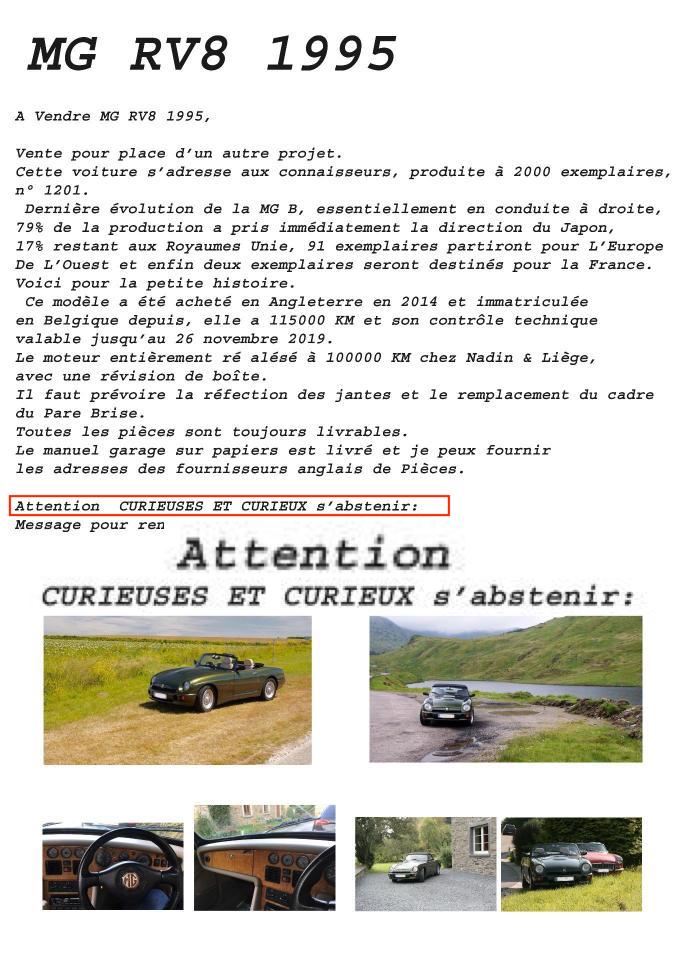 MG RV8 1995

A Vendre MG RV8 1995,

Vente pour place d'un autre projet.
Cette voiture s'adresse aux connaisseurs, produite à 2000 exemplaires, n° 1201.
Dernière évolution de la MG B, essentiellement en conduite à droite, 79% de la production a pris immédiatement la direction du Japon, 17% restant aux Royaumes Unie, 91 exemplaires partiront pour L'Europe De L'Ouest et enfin deux exemplaires seront destinés pour la France. Voici pour la petite histoire.
Ce modèle a été acheté en Angleterre en 2014 et immatriculée en Belgique depuis, elle a 115000 KM et son contrôle technique valable jusqu'au 26 novembre 2019.
Le moteur entièrement ré alésé à 100000 KM chez Nadin & Liège, avec une révision de boîte.
Il faut prévoire la réfection des jantes et le remplacement du cadre du Pare Brise.
Toutes les pièces sont toujours livrables.
Le manuel garage sur papiers est livré et je peux fournir les adresses des fournisseurs anglais de Pièces.

Attention CURIEUSES ET CURIEUX s'abstenir:
Message pour ren

Attention
CURIEUSES ET CURIEUX s'abstenir: